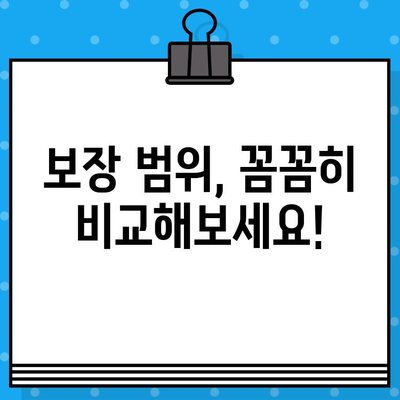 보장 범위, 꼼꼼히 비교해보세요!